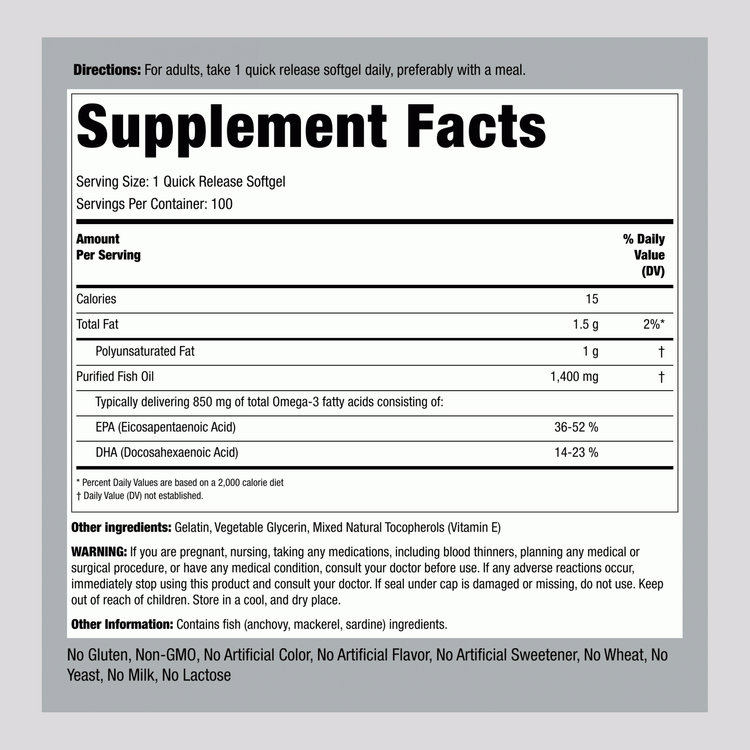 Directions: For adults, take 1 quick release softgel daily, preferably with a meal.

Supplement Facts

Serving Size: 1 Quick Release Softgel
Servings Per Container: 100

| Amount Per Serving | | % Daily Value (DV) |
|---|---|---|
| Calories | 15 | |
| Total Fat | 1.5 g | 2%* |
| Polyunsaturated Fat | 1 g | † |
| Purified Fish Oil | 1,400 mg | † |
| Typically delivering 850 mg of total Omega-3 fatty acids consisting of: | | |
| EPA (Eicosapentaenoic Acid) | 36-52 % | |
| DHA (Docosahexaenoic Acid) | 14-23 % | |

* Percent Daily Values are based on a 2,000 calorie diet
† Daily Value (DV) not established.

Other ingredients: Gelatin, Vegetable Glycerin, Mixed Natural Tocopherols (Vitamin E)

WARNING: If you are pregnant, nursing, taking any medications, including blood thinners, planning any medical or surgical procedure, or have any medical condition, consult your doctor before use. If any adverse reactions occur, immediately stop using this product and consult your doctor. If seal under cap is damaged or missing, do not use. Keep out of reach of children. Store in a cool, and dry place.

Other Information: Contains fish (anchovy, mackerel, sardine) ingredients.

No Gluten, Non-GMO, No Artificial Color, No Artificial Flavor, No Artificial Sweetener, No Wheat, No Yeast, No Milk, No Lactose